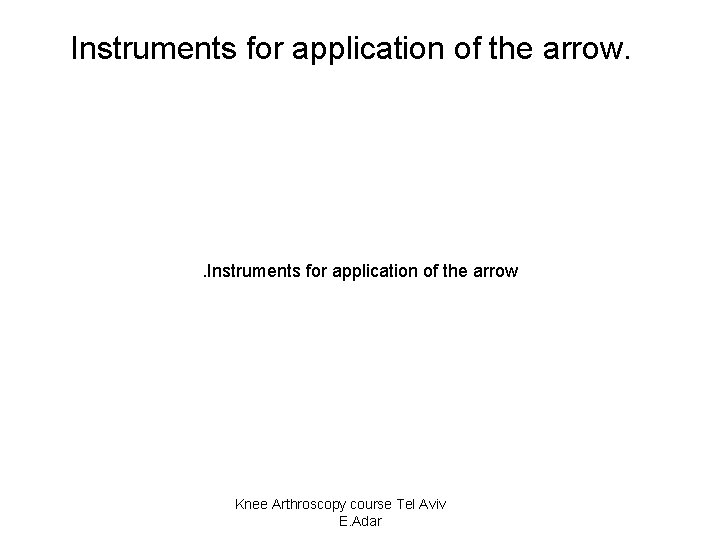 Instruments for application of the arrow.

.Instruments for application of the arrow

Knee Arthroscopy course Tel Aviv
E.Adar